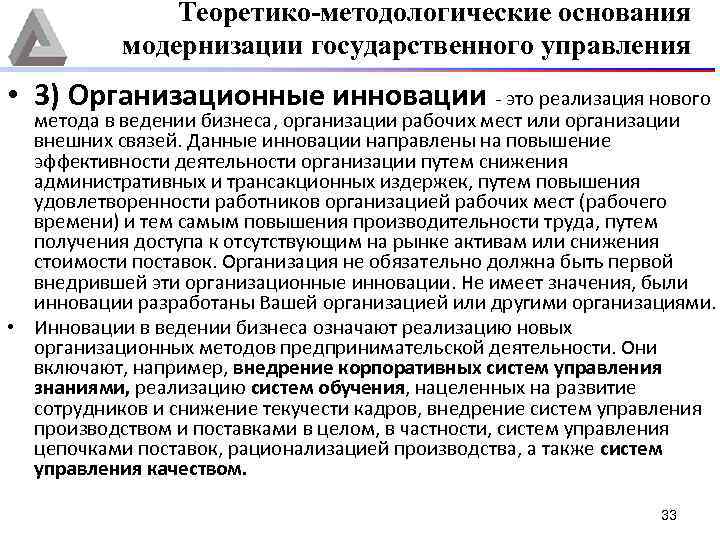 Теоретико-методологические основания модернизации государственного управления

• 3) Организационные инновации - это реализация нового метода в ведении бизнеса, организации рабочих мест или организации внешних связей. Данные инновации направлены на повышение эффективности деятельности организации путем снижения административных и трансакционных издержек, путем повышения удовлетворенности работников организацией рабочих мест (рабочего времени) и тем самым повышения производительности труда, путем получения доступа к отсутствующим на рынке активам или снижения стоимости поставок. Организация не обязательно должна быть первой внедрившей эти организационные инновации. Не имеет значения, были инновации разработаны Вашей организацией или другими организациями.

• Инновации в ведении бизнеса означают реализацию новых организационных методов предпринимательской деятельности. Они включают, например, внедрение корпоративных систем управления знаниями, реализацию систем обучения, нацеленных на развитие сотрудников и снижение текучести кадров, внедрение систем управления производством и поставками в целом, в частности, систем управления цепочками поставок, рационализацией производства, а также систем управления качеством.

33